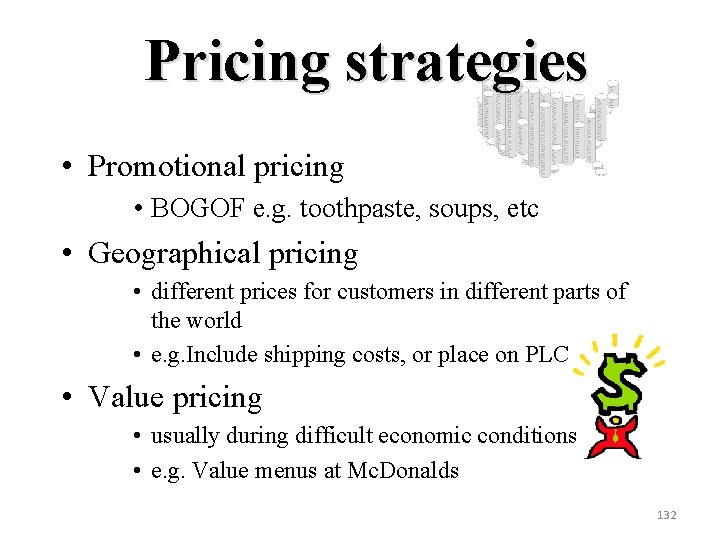 Pricing strategies

• Promotional pricing
  • BOGOF e.g. toothpaste, soups, etc
• Geographical pricing
  • different prices for customers in different parts of the world
  • e.g.Include shipping costs, or place on PLC
• Value pricing
  • usually during difficult economic conditions
  • e.g. Value menus at McDonalds

132